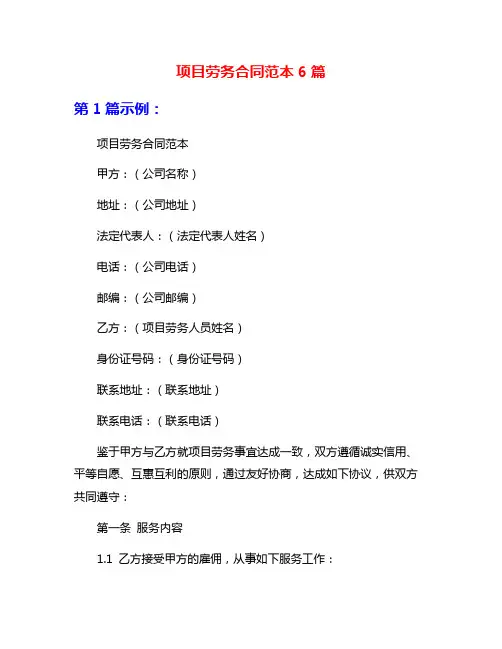 项目劳务合同范本 6 篇

第 1 篇示例：

项目劳务合同范本

甲方：（公司名称）

地址：（公司地址）

法定代表人：（法定代表人姓名）

电话：（公司电话）

邮编：（公司邮编）

乙方：（项目劳务人员姓名）

身份证号码：（身份证号码）

联系地址：（联系地址）

联系电话：（联系电话）

鉴于甲方与乙方就项目劳务事宜达成一致，双方遵循诚实信用、平等自愿、互惠互利的原则，通过友好协商，达成如下协议，供双方共同遵守：

第一条 服务内容

1.1 乙方接受甲方的雇佣，从事如下服务工作：